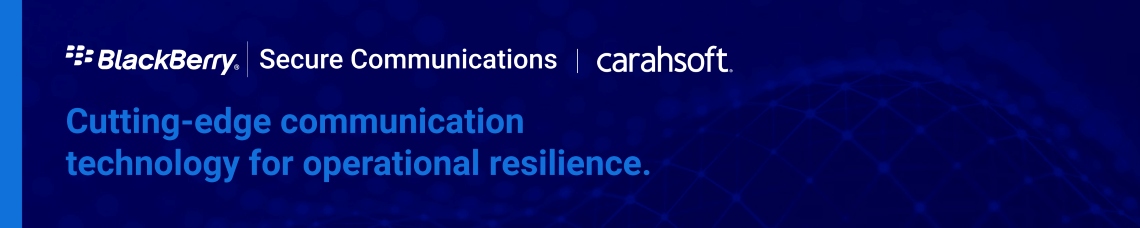 BlackBerry. | Secure Communications | carahsoft.

Cutting-edge communication technology for operational resilience.